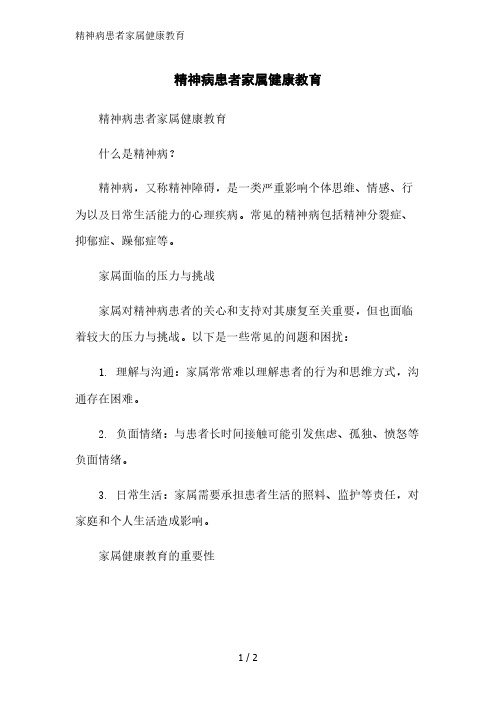 精神病患者家属健康教育

精神病患者家属健康教育

精神病患者家属健康教育

什么是精神病？

精神病，又称精神障碍，是一类严重影响个体思维、情感、行为以及日常生活能力的心理疾病。常见的精神病包括精神分裂症、抑郁症、躁郁症等。

家属面临的压力与挑战

家属对精神病患者的关心和支持对其康复至关重要，但也面临着较大的压力与挑战。以下是一些常见的问题和困扰：

1. 理解与沟通：家属常常难以理解患者的行为和思维方式，沟通存在困难。

2. 负面情绪：与患者长时间接触可能引发焦虑、孤独、愤怒等负面情绪。

3. 日常生活：家属需要承担患者生活的照料、监护等责任，对家庭和个人生活造成影响。

家属健康教育的重要性

1 / 2